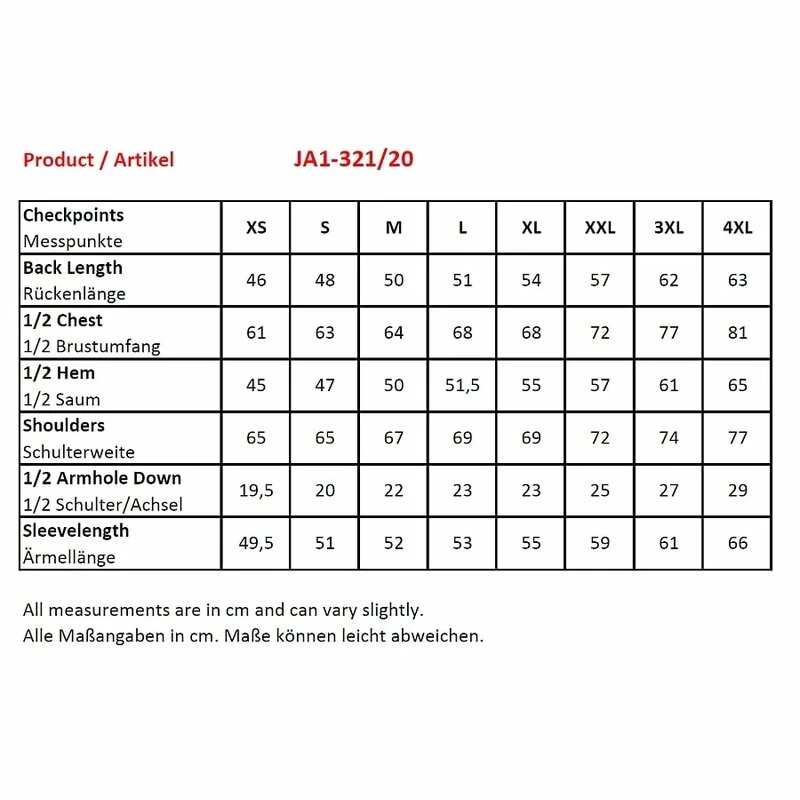 Product / Artikel JA1-321/20

| Checkpoints Messpunkte | XS | S | M | L | XL | XXL | 3XL | 4XL |
|---|---|---|---|---|---|---|---|---|
| Back Length Rückenlänge | 46 | 48 | 50 | 51 | 54 | 57 | 62 | 63 |
| 1/2 Chest 1/2 Brustumfang | 61 | 63 | 64 | 68 | 68 | 72 | 77 | 81 |
| 1/2 Hem 1/2 Saum | 45 | 47 | 50 | 51,5 | 55 | 57 | 61 | 65 |
| Shoulders Schulterweite | 65 | 65 | 67 | 69 | 69 | 72 | 74 | 77 |
| 1/2 Armhole Down 1/2 Schulter/Achsel | 19,5 | 20 | 22 | 23 | 23 | 25 | 27 | 29 |
| Sleevelength Ärmellänge | 49,5 | 51 | 52 | 53 | 55 | 59 | 61 | 66 |

All measurements are in cm and can vary slightly.
Alle Maßangaben in cm. Maße können leicht abweichen.